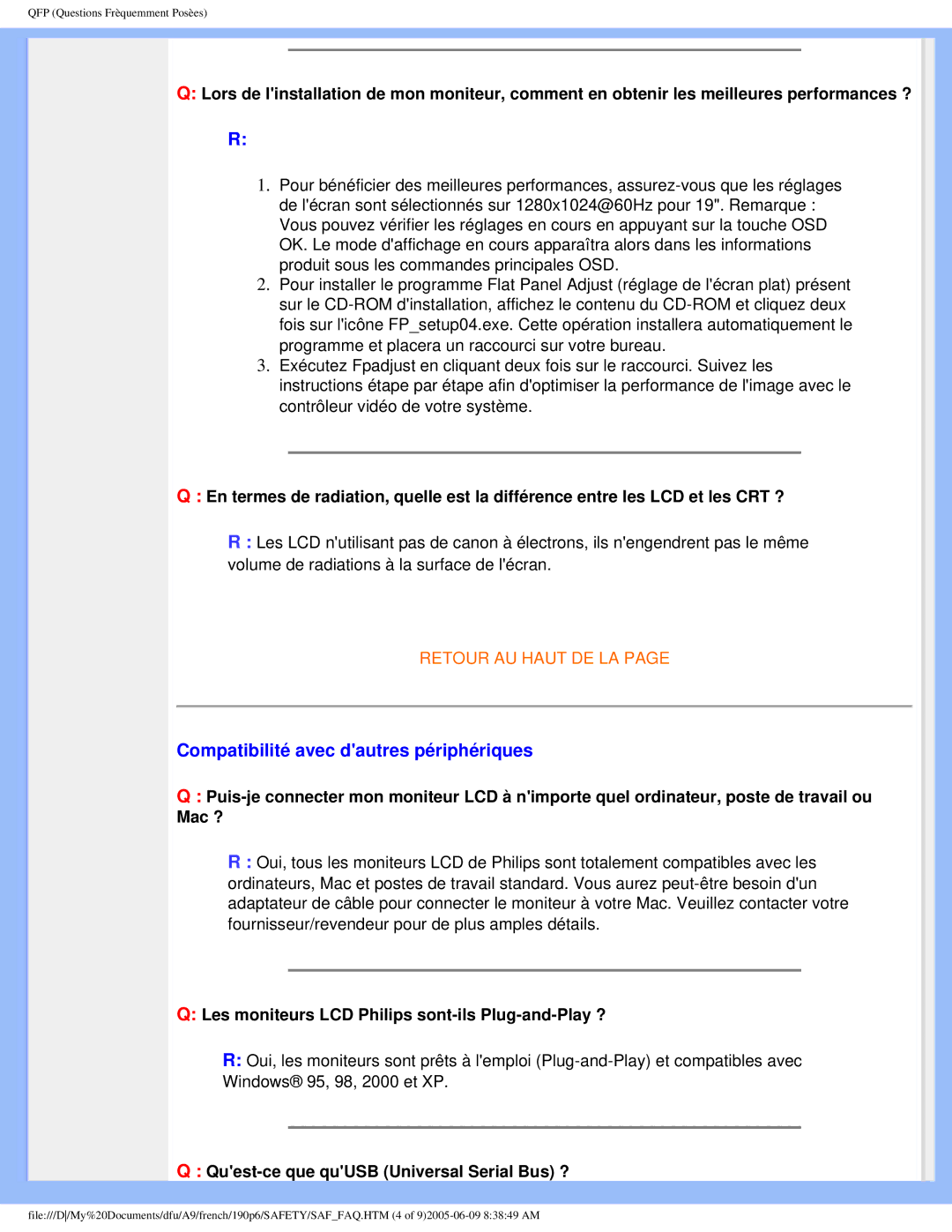 QFP (Questions Frèquemment Posèes)

Q: Lors de l'installation de mon moniteur, comment en obtenir les meilleures performances ?

R:

1. Pour bénéficier des meilleures performances, assurez-vous que les réglages de l'écran sont sélectionnés sur 1280x1024@60Hz pour 19". Remarque : Vous pouvez vérifier les réglages en cours en appuyant sur la touche OSD OK. Le mode d'affichage en cours apparaîtra alors dans les informations produit sous les commandes principales OSD.
2. Pour installer le programme Flat Panel Adjust (réglage de l'écran plat) présent sur le CD-ROM d'installation, affichez le contenu du CD-ROM et cliquez deux fois sur l'icône FP_setup04.exe. Cette opération installera automatiquement le programme et placera un raccourci sur votre bureau.
3. Exécutez Fpadjust en cliquant deux fois sur le raccourci. Suivez les instructions étape par étape afin d'optimiser la performance de l'image avec le contrôleur vidéo de votre système.

Q : En termes de radiation, quelle est la différence entre les LCD et les CRT ?

R : Les LCD n'utilisant pas de canon à électrons, ils n'engendrent pas le même volume de radiations à la surface de l'écran.

RETOUR AU HAUT DE LA PAGE

Compatibilité avec d'autres périphériques

Q : Puis-je connecter mon moniteur LCD à n'importe quel ordinateur, poste de travail ou Mac ?

R : Oui, tous les moniteurs LCD de Philips sont totalement compatibles avec les ordinateurs, Mac et postes de travail standard. Vous aurez peut-être besoin d'un adaptateur de câble pour connecter le moniteur à votre Mac. Veuillez contacter votre fournisseur/revendeur pour de plus amples détails.

Q: Les moniteurs LCD Philips sont-ils Plug-and-Play ?

R: Oui, les moniteurs sont prêts à l'emploi (Plug-and-Play) et compatibles avec Windows® 95, 98, 2000 et XP.

Q : Qu'est-ce que qu'USB (Universal Serial Bus) ?

file:///D|/My%20Documents/dfu/A9/french/190p6/SAFETY/SAF_FAQ.HTM (4 of 9)2005-06-09 8:38:49 AM